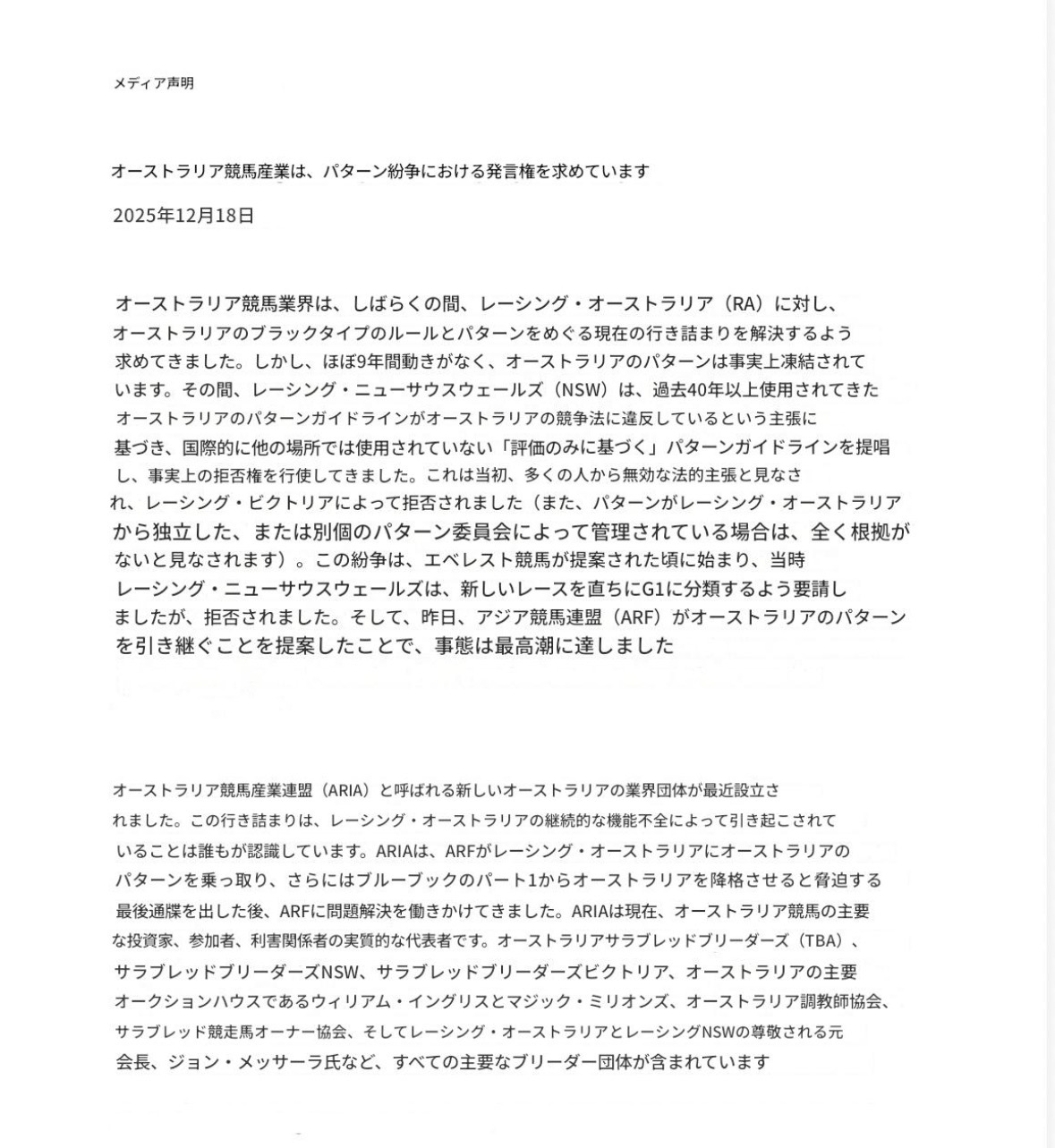 メディア声明

オーストラリア競馬産業は、パターン紛争における発言権を求めています

2025年12月18日

オーストラリア競馬業界は、しばらくの間、レーシング・オーストラリア（RA）に対し、オーストラリアのブラックタイプのルールとパターンをめぐる現在の行き詰まりを解決するよう求めてきました。しかし、ほぼ9年間動きがなく、オーストラリアのパターンは事実上凍結されています。その間、レーシング・ニューサウスウェールズ（NSW）は、過去40年以上使用されてきたオーストラリアのパターンガイドラインがオーストラリアの競争法に違反しているという主張に基づき、国際的に他の場所では使用されていない「評価のみに基づく」パターンガイドラインを提唱し、事実上の拒否権を行使してきました。これは当初、多くの人から無効な法的主張と見なされ、レーシング・ビクトリアによって拒否されました（また、パターンがレーシング・オーストラリアから独立した、または別個のパターン委員会によって管理されている場合は、全く根拠がないと見なされます）。この紛争は、エベレスト競馬が提案された頃に始まり、当時レーシング・ニューサウスウェールズは、新しいレースを直ちにG1に分類するよう要請しましたが、拒否されました。そして、昨日、アジア競馬連盟（ARF）がオーストラリアのパターンを引き継ぐことを提案したことで、事態は最高潮に達しました

オーストラリア競馬産業連盟（ARIA）と呼ばれる新しいオーストラリアの業界団体が最近設立されました。この行き詰まりは、レーシング・オーストラリアの継続的な機能不全によって引き起こされていることは誰もが認識しています。ARIAは、ARFがレーシング・オーストラリアにオーストラリアのパターンを乗っ取り、さらにはブルーブックのパート1からオーストラリアを降格させると脅迫する最後通牒を出した後、ARFに問題解決を働きかけてきました。ARIAは現在、オーストラリア競馬の主要な投資家、参加者、利害関係者の実質的な代表者です。オーストラリアサラブレッドブリーダーズ（TBA）、サラブレッドブリーダーズNSW、サラブレッドブリーダーズビクトリア、オーストラリアの主要オークションハウスであるウィリアム・イングリスとマジック・ミリオンズ、オーストラリア調教師協会、サラブレッド競走馬オーナー協会、そしてレーシング・オーストラリアとレーシングNSWの尊敬される元会長、ジョン・メッサーラ氏など、すべての主要なブリーダー団体が含まれています